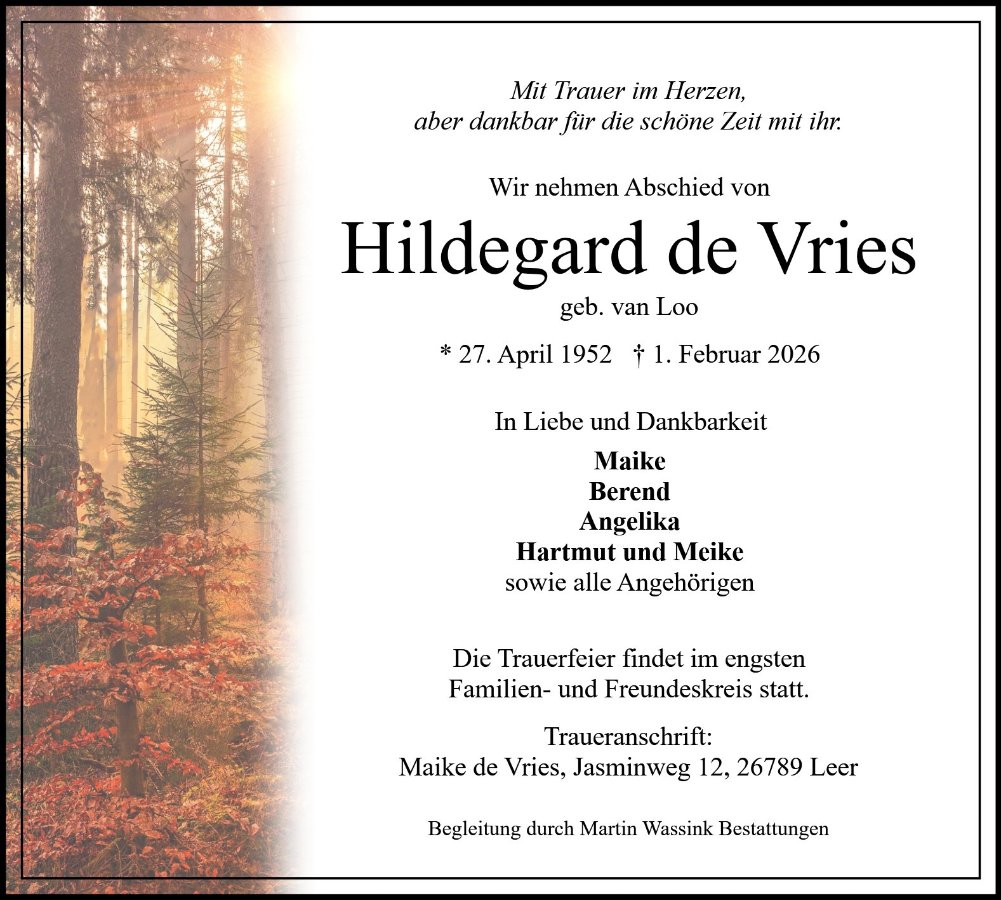 Mit Trauer im Herzen,
aber dankbar für die schöne Zeit mit ihr.

Wir nehmen Abschied von

Hildegard de Vries

geb. van Loo

* 27. April 1952 † 1. Februar 2026

In Liebe und Dankbarkeit

Maike
Berend
Angelika
Hartmut und Meike
sowie alle Angehörigen

Die Trauerfeier findet im engsten Familien- und Freundeskreis statt.

Traueranschrift:
Maike de Vries, Jasminweg 12, 26789 Leer

Begleitung durch Martin Wassink Bestattungen